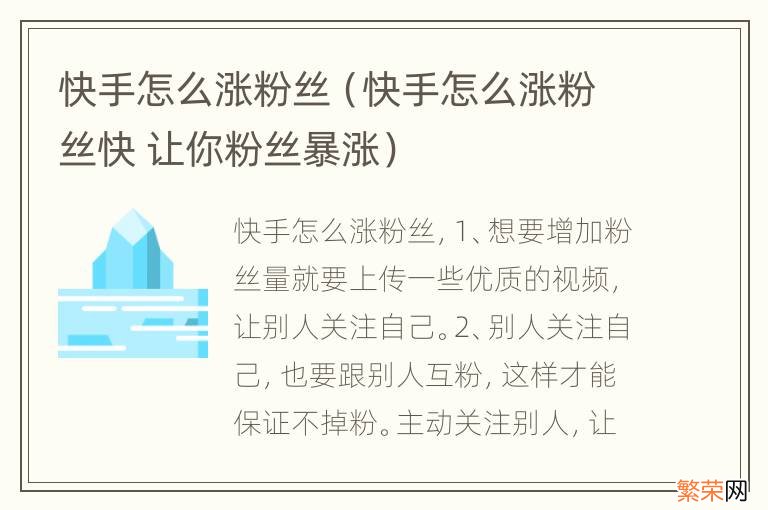 快手怎么涨粉丝（快手怎么涨粉丝快 让你粉丝暴涨）

快手怎么涨粉丝，1、想要增加粉丝量就要上传一些优质的视频，让别人关注自己。2、别人关注自己，也要跟别人互粉，这样才能保证不掉粉。主动关注别人，让

繁荣网